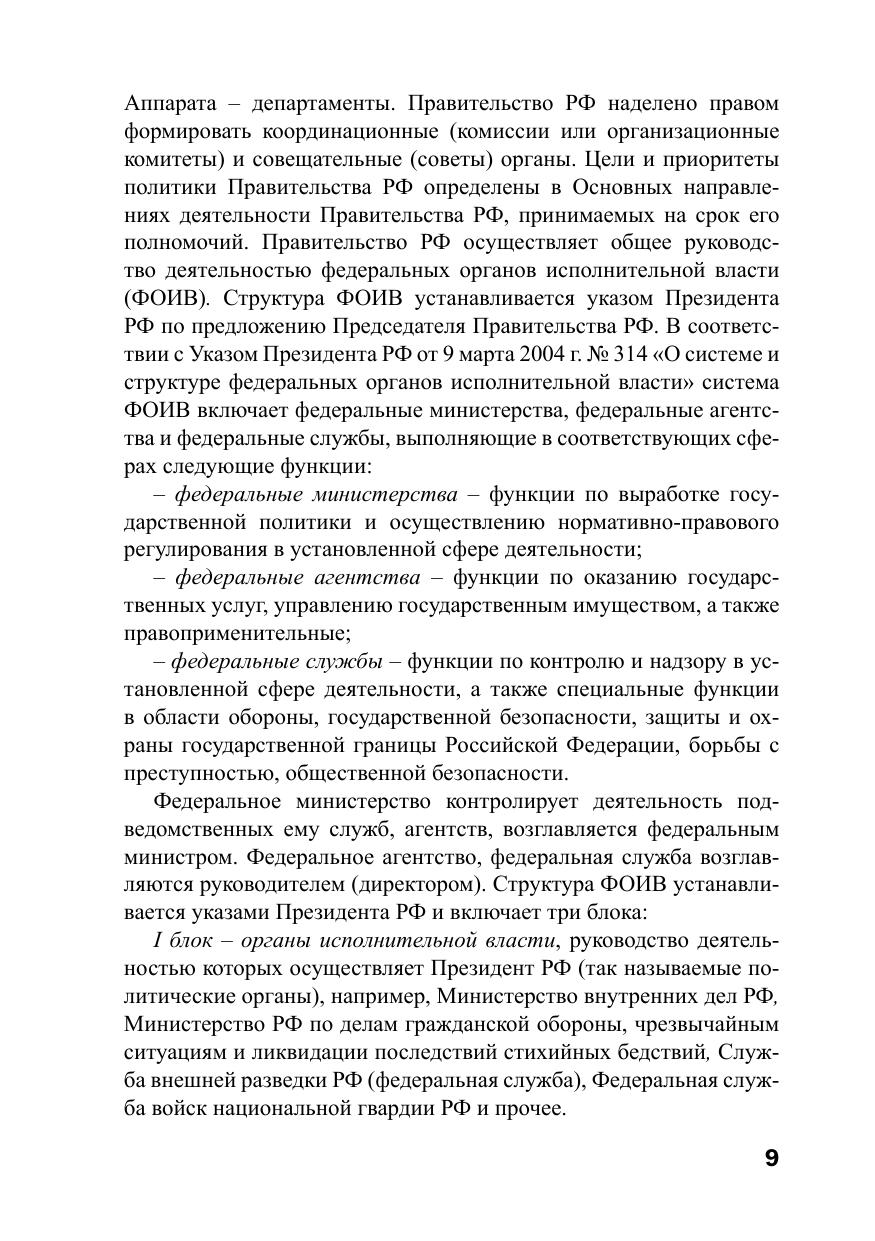 Аппарата – департаменты. Правительство РФ наделено правом формировать координационные (комиссии или организационные комитеты) и совещательные (советы) органы. Цели и приоритеты политики Правительства РФ определены в Основных направлениях деятельности Правительства РФ, принимаемых на срок его полномочий. Правительство РФ осуществляет общее руководство деятельностью федеральных органов исполнительной власти (ФОИВ). Структура ФОИВ устанавливается указом Президента РФ по предложению Председателя Правительства РФ. В соответствии с Указом Президента РФ от 9 марта 2004 г. № 314 «О системе и структуре федеральных органов исполнительной власти» система ФОИВ включает федеральные министерства, федеральные агентства и федеральные службы, выполняющие в соответствующих сферах следующие функции:

– федеральные министерства – функции по выработке государственной политики и осуществлению нормативно-правового регулирования в установленной сфере деятельности;

– федеральные агентства – функции по оказанию государственных услуг, управлению государственным имуществом, а также правоприменительные;

– федеральные службы – функции по контролю и надзору в установленной сфере деятельности, а также специальные функции в области обороны, государственной безопасности, защиты и охраны государственной границы Российской Федерации, борьбы с преступностью, общественной безопасности.

Федеральное министерство контролирует деятельность подведомственных ему служб, агентств, возглавляется федеральным министром. Федеральное агентство, федеральная служба возглавляются руководителем (директором). Структура ФОИВ устанавливается указами Президента РФ и включает три блока:

I блок – органы исполнительной власти, руководство деятельностью которых осуществляет Президент РФ (так называемые политические органы), например, Министерство внутренних дел РФ, Министерство РФ по делам гражданской обороны, чрезвычайным ситуациям и ликвидации последствий стихийных бедствий, Служба внешней разведки РФ (федеральная служба), Федеральная служба войск национальной гвардии РФ и прочее.

9